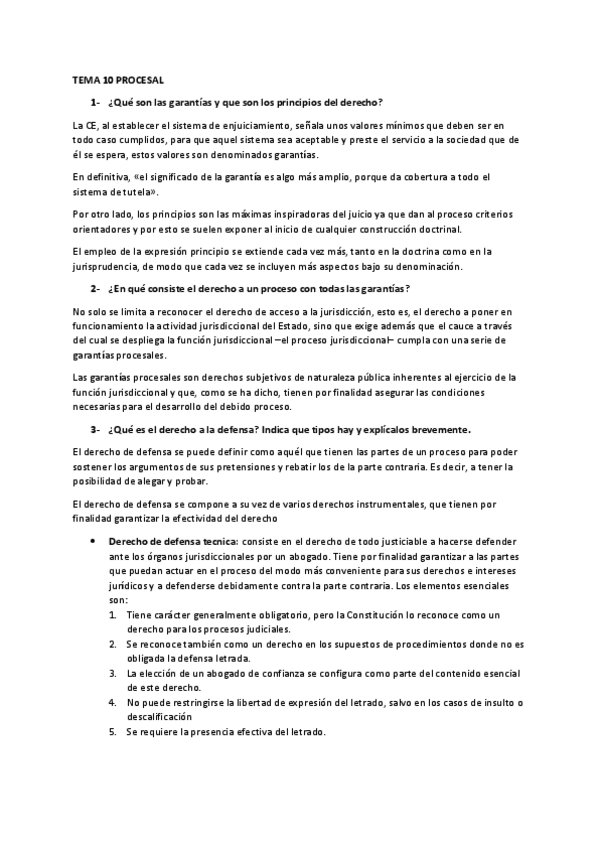 TEMA 10 PROCESAL

1- ¿Qué son las garantías y que son los principios del derecho?

La CE, al establecer el sistema de enjuiciamiento, señala unos valores mínimos que deben ser en todo caso cumplidos, para que aquel sistema sea aceptable y preste el servicio a la sociedad que de él se espera, estos valores son denominados garantías.

En definitiva, «el significado de la garantía es algo más amplio, porque da cobertura a todo el sistema de tutela».

Por otro lado, los principios son las máximas inspiradoras del juicio ya que dan al proceso criterios orientadores y por esto se suelen exponer al inicio de cualquier construcción doctrinal.

El empleo de la expresión principio se extiende cada vez más, tanto en la doctrina como en la jurisprudencia, de modo que cada vez se incluyen más aspectos bajo su denominación.

2- ¿En qué consiste el derecho a un proceso con todas las garantías?

No solo se limita a reconocer el derecho de acceso a la jurisdicción, esto es, el derecho a poner en funcionamiento la actividad jurisdiccional del Estado, sino que exige además que el cauce a través del cual se despliega la función jurisdiccional –el proceso jurisdiccional– cumpla con una serie de garantías procesales.

Las garantías procesales son derechos subjetivos de naturaleza pública inherentes al ejercicio de la función jurisdiccional y que, como se ha dicho, tienen por finalidad asegurar las condiciones necesarias para el desarrollo del debido proceso.

3- ¿Qué es el derecho a la defensa? Indica que tipos hay y explícalos brevemente.

El derecho de defensa se puede definir como aquél que tienen las partes de un proceso para poder sostener los argumentos de sus pretensiones y rebatir los de la parte contraria. Es decir, a tener la posibilidad de alegar y probar.

El derecho de defensa se compone a su vez de varios derechos instrumentales, que tienen por finalidad garantizar la efectividad del derecho

• Derecho de defensa tecnica: consiste en el derecho de todo justiciable a hacerse defender ante los órganos jurisdiccionales por un abogado. Tiene por finalidad garantizar a las partes que puedan actuar en el proceso del modo más conveniente para sus derechos e intereses jurídicos y a defenderse debidamente contra la parte contraria. Los elementos esenciales son:
1. Tiene carácter generalmente obligatorio, pero la Constitución lo reconoce como un derecho para los procesos judiciales.
2. Se reconoce también como un derecho en los supuestos de procedimientos donde no es obligada la defensa letrada.
3. La elección de un abogado de confianza se configura como parte del contenido esencial de este derecho.
4. No puede restringirse la libertad de expresión del letrado, salvo en los casos de insulto o descalificación
5. Se requiere la presencia efectiva del letrado.